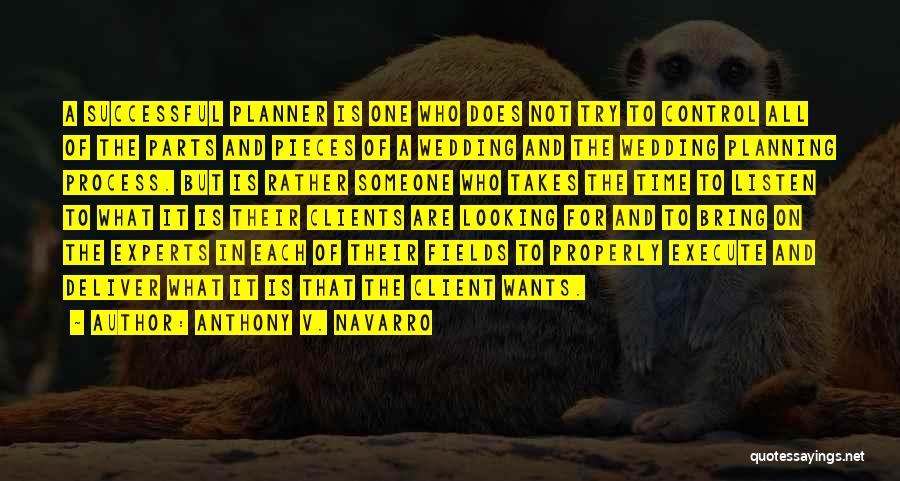 A SUCCESSFUL PLANNER IS ONE WHO DOES NOT TRY TO CONTROL ALL OF THE PARTS AND PIECES OF A WEDDING AND THE WEDDING PLANNING PROCESS. BUT IS RATHER SOMEONE WHO TAKES THE TIME TO LISTEN TO WHAT IT IS THEIR CLIENTS ARE LOOKING FOR AND TO BRING ON THE EXPERTS IN EACH OF THEIR FIELDS TO PROPERLY EXECUTE AND DELIVER WHAT IT IS THAT THE CLIENT WANTS.

- AUTHOR: ANTHONY V. NAVARRO

quotessayings.net